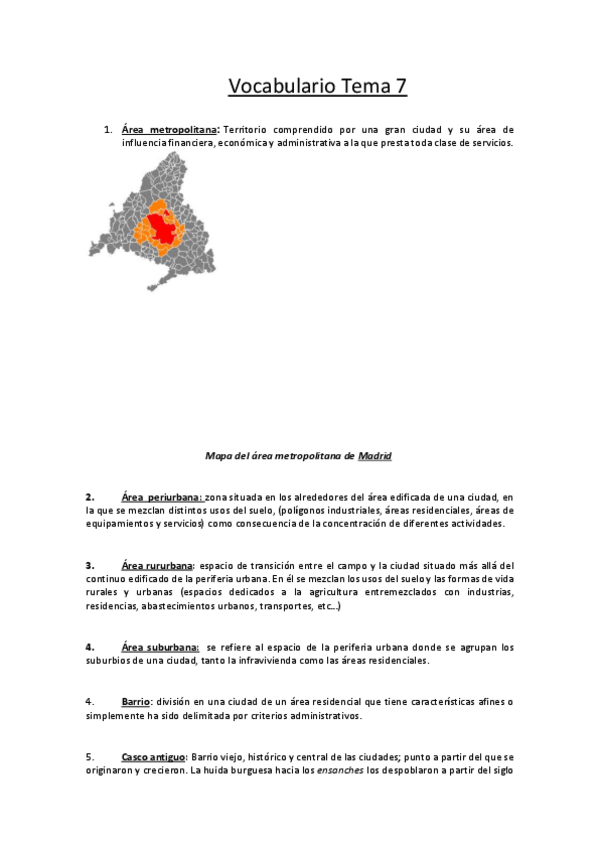 Vocabulario Tema 7

1. Área metropolitana: Territorio comprendido por una gran ciudad y su área de influencia financiera, económica y administrativa a la que presta toda clase de servicios.

Mapa del área metropolitana de Madrid

2. Área periurbana: zona situada en los alrededores del área edificada de una ciudad, en la que se mezclan distintos usos del suelo, (polígonos industriales, áreas residenciales, áreas de equipamientos y servicios) como consecuencia de la concentración de diferentes actividades.

3. Área rururbana: espacio de transición entre el campo y la ciudad situado más allá del continuo edificado de la periferia urbana. En él se mezclan los usos del suelo y las formas de vida rurales y urbanas (espacios dedicados a la agricultura entremezclados con industrias, residencias, abastecimientos urbanos, transportes, etc...)

4. Área suburbana: se refiere al espacio de la periferia urbana donde se agrupan los suburbios de una ciudad, tanto la infravivienda como las áreas residenciales.

4. Barrio: división en una ciudad de un área residencial que tiene características afines o simplemente ha sido delimitada por criterios administrativos.

5. Casco antiguo: Barrio viejo, histórico y central de las ciudades; punto a partir del que se originaron y crecieron. La huida burguesa hacia los ensanches los despoblaron a partir del siglo